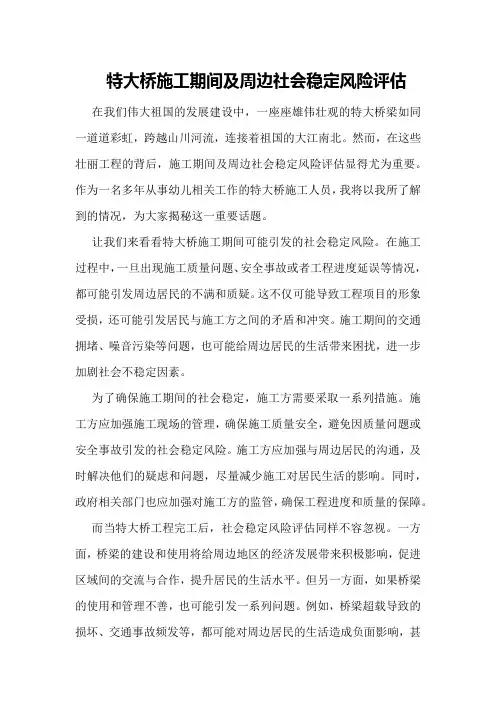 特大桥施工期间及周边社会稳定风险评估

在我们伟大祖国的发展建设中，一座座雄伟壮观的特大桥梁如同一道道彩虹，跨越山川河流，连接着祖国的大江南北。然而，在这些壮丽工程的背后，施工期间及周边社会稳定风险评估显得尤为重要。作为一名多年从事幼儿相关工作的特大桥施工人员，我将以我所了解到的情况，为大家揭秘这一重要话题。

让我们来看看特大桥施工期间可能引发的社会稳定风险。在施工过程中，一旦出现施工质量问题、安全事故或者工程进度延误等情况，都可能引发周边居民的不满和质疑。这不仅可能导致工程项目的形象受损，还可能引发居民与施工方之间的矛盾和冲突。施工期间的交通拥堵、噪音污染等问题，也可能给周边居民的生活带来困扰，进一步加剧社会不稳定因素。

为了确保施工期间的社会稳定，施工方需要采取一系列措施。施工方应加强施工现场的管理，确保施工质量安全，避免因质量问题或安全事故引发的社会稳定风险。施工方应加强与周边居民的沟通，及时解决他们的疑虑和问题，尽量减少施工对居民生活的影响。同时，政府相关部门也应加强对施工方的监管，确保工程进度和质量的保障。

而当特大桥工程完工后，社会稳定风险评估同样不容忽视。一方面，桥梁的建设和使用将给周边地区的经济发展带来积极影响，促进区域间的交流与合作，提升居民的生活水平。但另一方面，如果桥梁的使用和管理不善，也可能引发一系列问题。例如，桥梁超载导致的损坏、交通事故频发等，都可能对周边居民的生活造成负面影响，甚